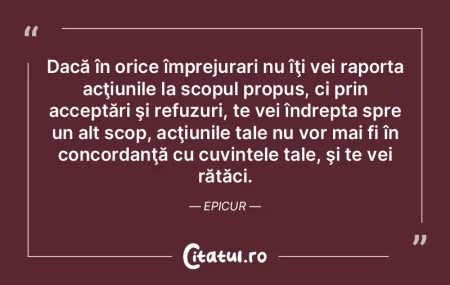 “

Dacă în orice împrejurari nu îţi vei raporta acţiunile la scopul propus, ci prin acceptări şi refuzuri, te vei îndrepta spre un alt scop, acţiunile tale nu vor mai fi în concordanţă cu cuvintele tale, şi te vei rătăci.

— EPICUR —

”

Citatul.ro